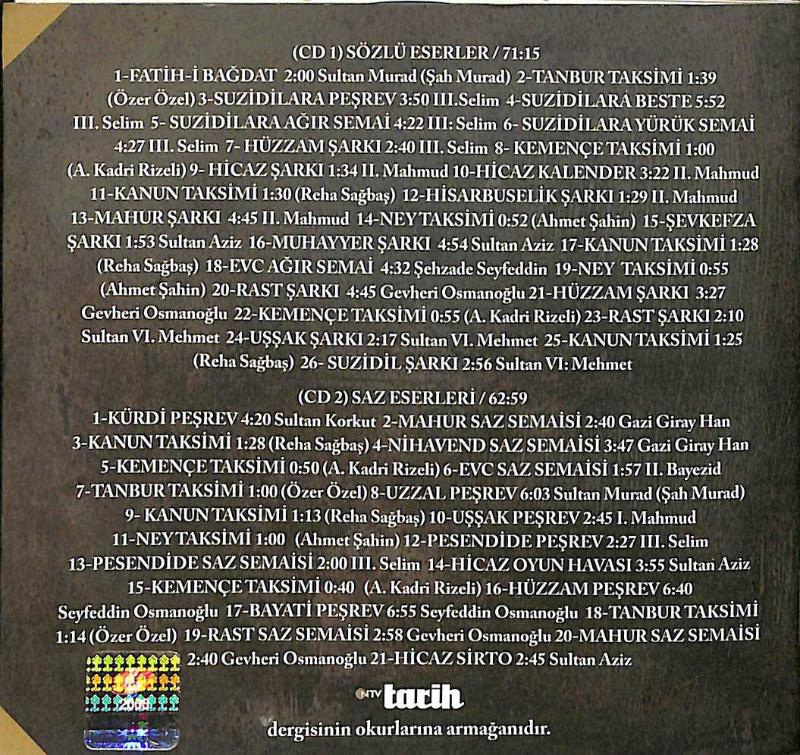 (CD 1) SÖZLÜ ESERLER / 71:15

1-FATİH-İ BAĞDAT 2:00 Sultan Murad (Şah Murad) 2-TANBUR TAKSİMİ 1:39 (Özer Özel) 3-SUZİDİLARA PEŞREV 3:50 III.Selim 4-SUZİDİLARA BESTE 5:52 III. Selim 5- SUZİDİLARA AĞIR SEMAİ 4:22 III: Selim 6- SUZİDİLARA YÜRÜK SEMAİ 4:27 III. Selim 7- HÜZZAM ŞARKI 2:40 III. Selim 8- KEMENÇE TAKSİMİ 1:00 (A. Kadri Rizeli) 9- HİCAZ ŞARKI 1:34 II. Mahmud 10-HİCAZ KALENDER 3:22 II. Mahmud 11-KANUN TAKSİMİ 1:30 (Reha Sağbaş) 12-HİSARBUSELİK ŞARKI 1:29 II. Mahmud 13-MAHUR ŞARKI 4:45 II. Mahmud 14-NEY TAKSİMİ 0:52 (Ahmet Şahin) 15-ŞEVKEFZA ŞARKI 1:53 Sultan Aziz 16-MUHAYYER ŞARKI 4:54 Sultan Aziz 17-KANUN TAKSİMİ 1:28 (Reha Sağbaş) 18-EVC AĞIR SEMAİ 4:32 Şehzade Seyfeddin 19-NEY TAKSİMİ 0:55 (Ahmet Şahin) 20-RAST ŞARKI 4:45 Gevheri Osmanoğlu 21-HÜZZAM ŞARKI 3:27 Gevheri Osmanoğlu 22-KEMENÇE TAKSİMİ 0:55 (A. Kadri Rizeli) 23-RAST ŞARKI 2:10 Sultan VI. Mehmet 24-UŞŞAK ŞARKI 2:17 Sultan VI. Mehmet 25-KANUN TAKSİMİ 1:25 (Reha Sağbaş) 26- SUZİDİL ŞARKI 2:56 Sultan VI: Mehmet

(CD 2) SAZ ESERLERİ / 62:59

1-KÜRDİ PEŞREV 4:20 Sultan Korkut 2-MAHUR SAZ SEMAİSİ 2:40 Gazi Giray Han 3-KANUN TAKSİMİ 1:28 (Reha Sağbaş) 4-NİHAVEND SAZ SEMAİSİ 3:47 Gazi Giray Han 5-KEMENÇE TAKSİMİ 0:50 (A. Kadri Rizeli) 6-EVC SAZ SEMAİSİ 1:57 II. Bayezid 7-TANBUR TAKSİMİ 1:00 (Özer Özel) 8-UZZAL PEŞREV 6:03 Sultan Murad (Şah Murad) 9- KANUN TAKSİMİ 1:13 (Reha Sağbaş) 10-UŞŞAK PEŞREV 2:45 I. Mahmud 11-NEY TAKSİMİ 1:00 (Ahmet Şahin) 12-PESENDİDE PEŞREV 2:27 III. Selim 13-PESENDİDE SAZ SEMAİSİ 2:00 III. Selim 14-HİCAZ OYUN HAVASI 3:55 Sultan Aziz 15-KEMENÇE TAKSİMİ 0:40 (A. Kadri Rizeli) 16-HÜZZAM PEŞREV 6:40 Seyfeddin Osmanoğlu 17-BAYATİ PEŞREV 6:55 Seyfeddin Osmanoğlu 18-TANBUR TAKSİMİ 1:14 (Özer Özel) 19-RAST SAZ SEMAİSİ 2:58 Gevheri Osmanoğlu 20-MAHUR SAZ SEMAİSİ 2:40 Gevheri Osmanoğlu 21-HİCAZ SİRTO 2:45 Sultan Aziz

NTV tarih
dergisinin okurlarına armağanıdır.